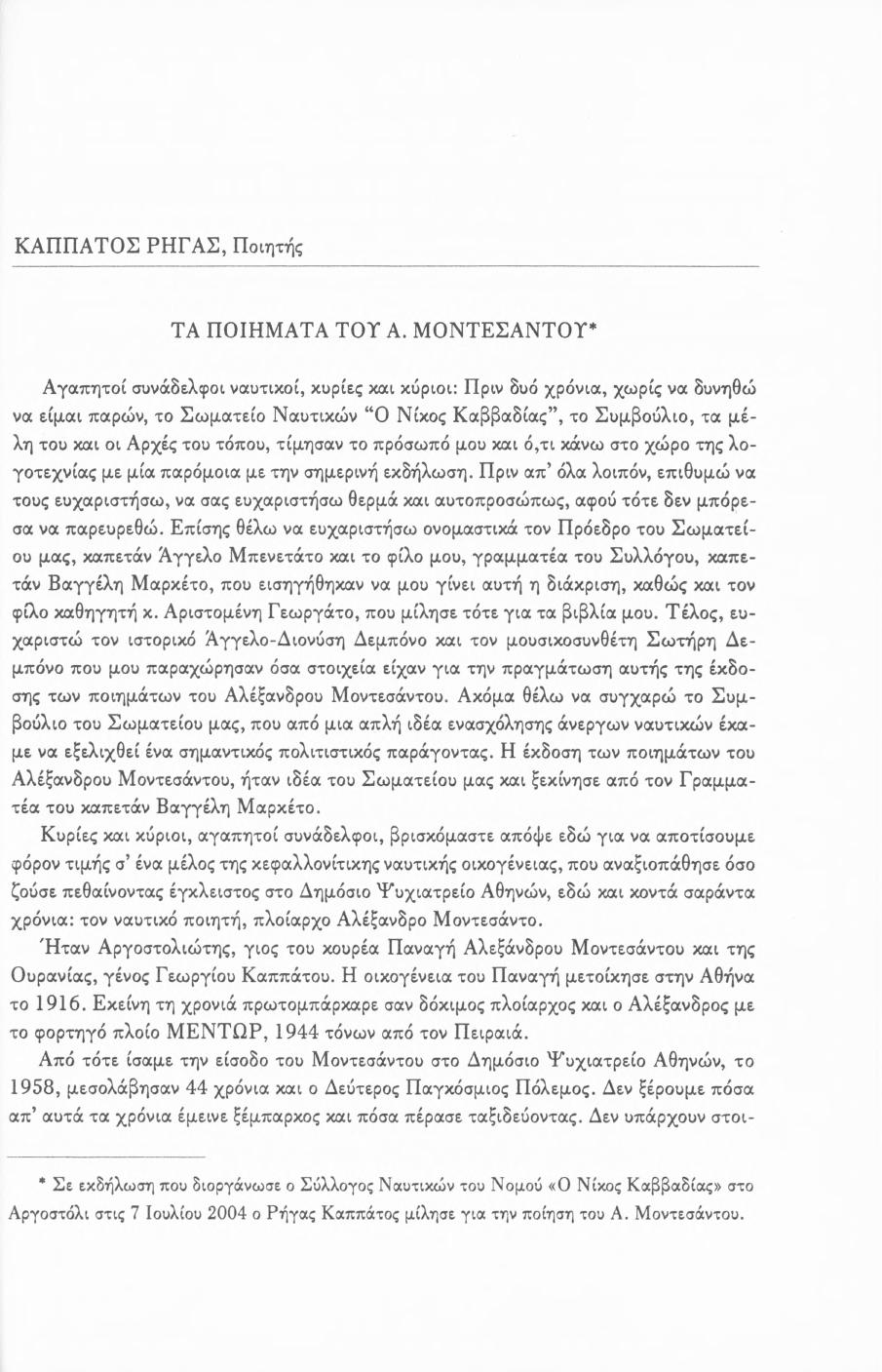 ΚΑΠΠΑΤΟΣ ΡΗΓΑΣ, Ποιητής

ΤΑ ΠΟΙΗΜΑΤΑ ΤΟΥ Α. ΜΟΝΤΕΣΑΝΤΟΥ*

Αγαπητοί συνάδελφοι ναυτικοί, κυρίες και κύριοι: Πριν δυό χρόνια, χωρίς να δυνηθώ να είμαι παρών, το Σωματείο Ναυτικών "Ο Νίκος Καββαδίας", το Συμβούλιο, τα μέλη του και οι Αρχές του τόπου, τίμησαν το πρόσωπό μου και ό,τι κάνω στο χώρο της λογοτεχνίας με μία παρόμοια με την σημερινή εκδήλωση. Πριν απ' όλα λοιπόν, επιθυμώ να τους ευχαριστήσω, να σας ευχαριστήσω θερμά και αυτοπροσώπως, αφού τότε δεν μπόρεσα να παρευρεθώ. Επίσης θέλω να ευχαριστήσω ονομαστικά τον Πρόεδρο του Σωματείου μας, καπετάν Άγγελο Μπενετάτο και το φίλο μου, γραμματέα του Συλλόγου, καπετάν Βαγγέλη Μαρκέτο, που εισηγήθηκαν να μου γίνει αυτή η διάκριση, καθώς και τον φίλο καθηγητή κ. Αριστομένη Γεωργάτο, που μίλησε τότε για τα βιβλία μου. Τέλος, ευχαριστώ τον ιστορικό Άγγελο-Διονύση Δεμπόνο και τον μουσικοσυνθέτη Σωτήρη Δεμπόνο που μου παραχώρησαν όσα στοιχεία είχαν για την πραγμάτωση αυτής της έκδοσης των ποιημάτων του Αλέξανδρου Μοντεσάντου. Ακόμα θέλω να συγχαρώ το Συμβούλιο του Σωματείου μας, που από μια απλή ιδέα ενασχόλησης άνεργων ναυτικών έκαμε να εξελιχθεί ένα σημαντικός πολιτιστικός παράγοντας. Η έκδοση των ποιημάτων του Αλέξανδρου Μοντεσάντου, ήταν ιδέα του Σωματείου μας και ξεκίνησε από τον Γραμματέα του καπετάν Βαγγέλη Μαρκέτο.

Κυρίες και κύριοι, αγαπητοί συνάδελφοι, βρισκόμαστε απόψε εδώ για να αποτίσουμε φόρον τιμής σ' ένα μέλος της κεφαλλονίτικης ναυτικής οικογένειας, που αναξιοπάθησε όσο ζούσε πεθαίνοντας έγκλειστος στο Δημόσιο Ψυχιατρείο Αθηνών, εδώ και κοντά σαράντα χρόνια: τον ναυτικό ποιητή, πλοίαρχο Αλέξανδρο Μοντεσάντο.

Ήταν Αργοστολιώτης, γιος του κουρέα Παναγή Αλεξάνδρου Μοντεσάντου και της Ουρανίας, γένος Γεωργίου Καππάτου. Η οικογένεια του Παναγή μετοίκησε στην Αθήνα το 1916. Εκείνη τη χρονιά πρωτομπάρκαρε σαν δόκιμος πλοίαρχος και ο Αλέξανδρος με το φορτηγό πλοίο ΜΕΝΤΩΡ, 1944 τόνων από τον Πειραιά.

Από τότε ίσαμε την είσοδο του Μοντεσάντου στο Δημόσιο Ψυχιατρείο Αθηνών, το 1958, μεσολάβησαν 44 χρόνια και ο Δεύτερος Παγκόσμιος Πόλεμος. Δεν ξέρουμε πόσα απ' αυτά τα χρόνια έμεινε ξέμπαρκος και πόσα πέρασε ταξιδεύοντας. Δεν υπάρχουν στοι-

* Σε εκδήλωση που διοργάνωσε ο Σύλλογος Ναυτικών του Νομού «Ο Νίκος Καββαδίας» στο Αργοστόλι στις 7 Ιουλίου 2004 ο Ρήγας Καππάτος μίλησε για την ποίηση του Α. Μοντεσάντου.